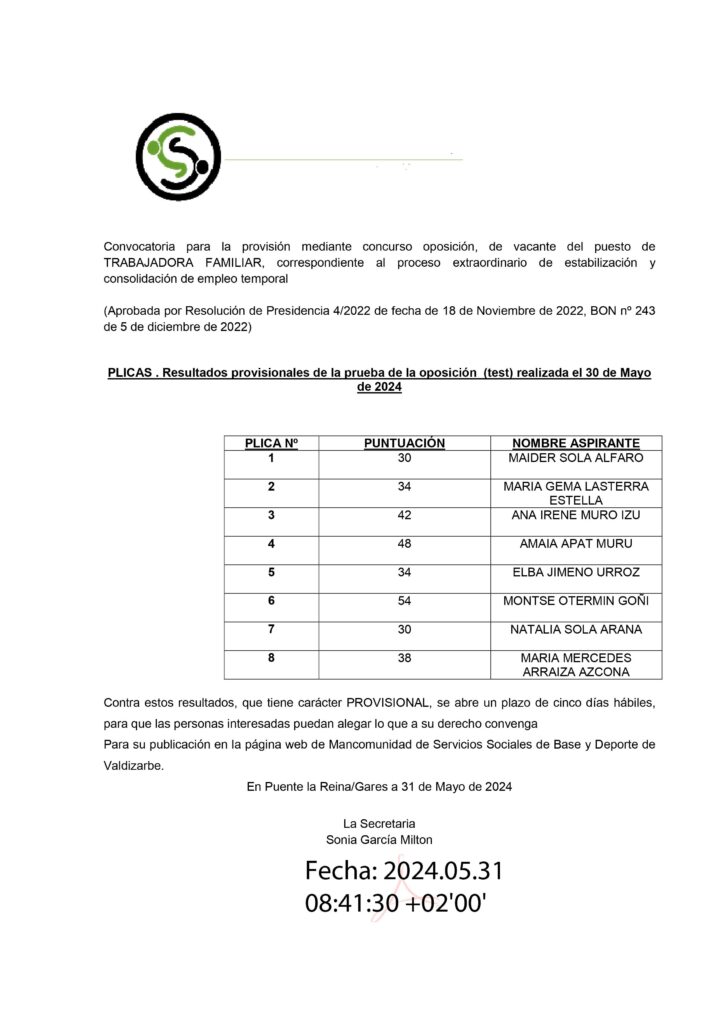 Convocatoria para la provisión mediante concurso oposición, de vacante del puesto de TRABAJADORA FAMILIAR, correspondiente al proceso extraordinario de estabilización y consolidación de empleo temporal

(Aprobada por Resolución de Presidencia 4/2022 de fecha de 18 de Noviembre de 2022, BON nº 243 de 5 de diciembre de 2022)

PLICAS . Resultados provisionales de la prueba de la oposición (test) realizada el 30 de Mayo de 2024

| PLICA Nº | PUNTUACIÓN | NOMBRE ASPIRANTE |
|---|---|---|
| 1 | 30 | MAIDER SOLA ALFARO |
| 2 | 34 | MARIA GEMA LASTERRA ESTELLA |
| 3 | 42 | ANA IRENE MURO IZU |
| 4 | 48 | AMAIA APAT MURU |
| 5 | 34 | ELBA JIMENO URROZ |
| 6 | 54 | MONTSE OTERMIN GOÑI |
| 7 | 30 | NATALIA SOLA ARANA |
| 8 | 38 | MARIA MERCEDES ARRAIZA AZCONA |

Contra estos resultados, que tiene carácter PROVISIONAL, se abre un plazo de cinco días hábiles, para que las personas interesadas puedan alegar lo que a su derecho convenga
Para su publicación en la página web de Mancomunidad de Servicios Sociales de Base y Deporte de Valdizarbe.

En Puente la Reina/Gares a 31 de Mayo de 2024

La Secretaria
Sonia García Milton

Fecha: 2024.05.31
08:41:30 +02'00'